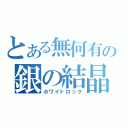 とある無何有の
銀の結晶
ホワイトロック